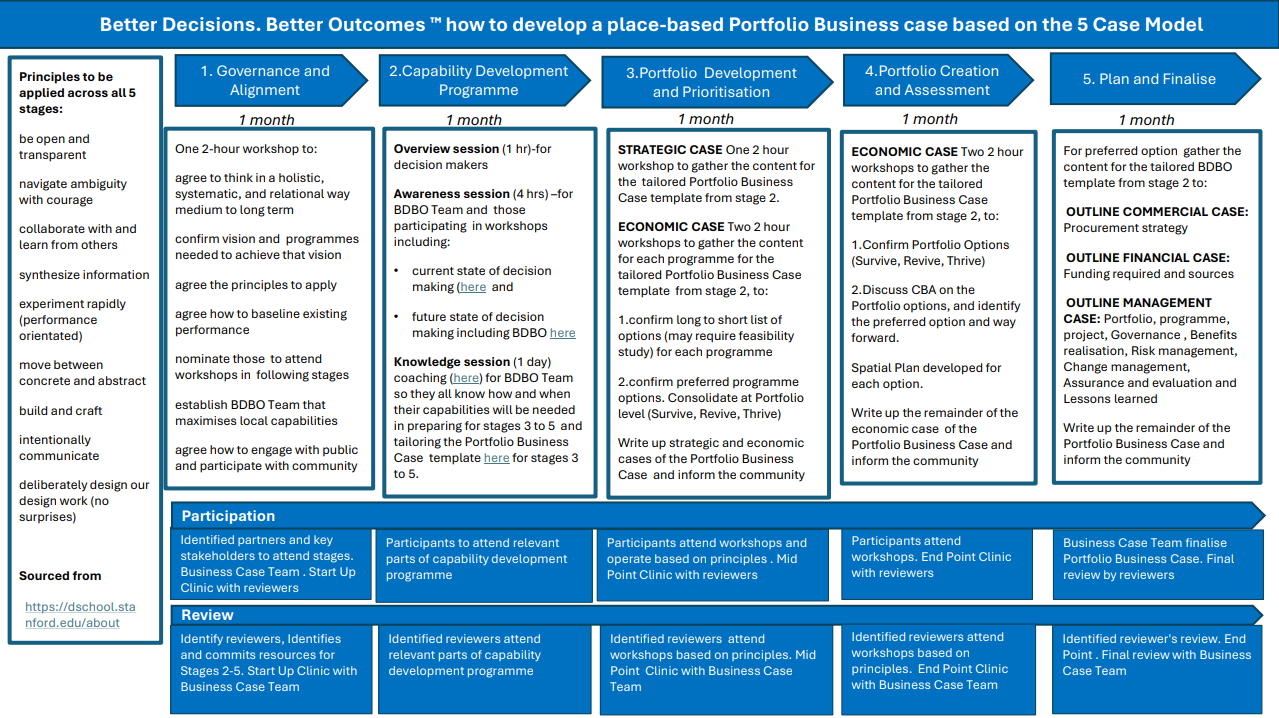 Better Decisions. Better Outcomes ™ how to develop a place-based Portfolio Business case based on the 5 Case Model

Principles to be applied across all 5 stages:

be open and transparent

navigate ambiguity with courage

collaborate with and learn from others

synthesize information

experiment rapidly (performance orientated)

move between concrete and abstract

build and craft

intentionally communicate

deliberately design our design work (no surprises)

Sourced from

https://dschool.stanford.edu/about

1. Governance and Alignment

1 month

One 2-hour workshop to:

agree to think in a holistic, systematic, and relational way medium to long term

confirm vision and programmes needed to achieve that vision

agree the principles to apply

agree how to baseline existing performance

nominate those to attend workshops in following stages

establish BDBO Team that maximises local capabilities

agree how to engage with public and participate with community

2.Capability Development Programme

1 month

Overview session (1 hr)-for decision makers

Awareness session (4 hrs) –for BDBO Team and those participating in workshops including:

• current state of decision making (here and

• future state of decision making including BDBO here

Knowledge session (1 day) coaching (here) for BDBO Team so they all know how and when their capabilities will be needed in preparing for stages 3 to 5 and tailoring the Portfolio Business Case template here for stages 3 to 5.

3.Portfolio Development and Prioritisation

1 month

STRATEGIC CASE One 2 hour workshop to gather the content for the tailored Portfolio Business Case template from stage 2.

ECONOMIC CASE Two 2 hour workshops to gather the content for each programme for the tailored Portfolio Business Case template from stage 2, to:

1.confirm long to short list of options (may require feasibility study) for each programme

2.confirm preferred programme options. Consolidate at Portfolio level (Survive, Revive, Thrive)

Write up strategic and economic cases of the Portfolio Business Case and inform the community

4.Portfolio Creation and Assessment

1 month

ECONOMIC CASE Two 2 hour workshops to gather the content for the tailored Portfolio Business Case template from stage 2, to:

1.Confirm Portfolio Options (Survive, Revive, Thrive)

2.Discuss CBA on the Portfolio options, and identify the preferred option and way forward.

Spatial Plan developed for each option.

Write up the remainder of the economic case of the Portfolio Business Case and inform the community

5. Plan and Finalise

1 month

For preferred option gather the content for the tailored BDBO template from stage 2 to:

OUTLINE COMMERCIAL CASE: Procurement strategy

OUTLINE FINANCIAL CASE: Funding required and sources

OUTLINE MANAGEMENT CASE: Portfolio, programme, project, Governance , Benefits realisation, Risk management, Change management, Assurance and evaluation and Lessons learned

Write up the remainder of the Portfolio Business Case and inform the community

Participation

Identified partners and key stakeholders to attend stages. Business Case Team . Start Up Clinic with reviewers

Participants to attend relevant parts of capability development programme

Participants attend workshops and operate based on principles . Mid Point Clinic with reviewers

Participants attend workshops. End Point Clinic with reviewers

Business Case Team finalise Portfolio Business Case. Final review by reviewers

Review

Identify reviewers, Identifies and commits resources for Stages 2-5. Start Up Clinic with Business Case Team

Identified reviewers attend relevant parts of capability development programme

Identified reviewers attend workshops based on principles. Mid Point Clinic with Business Case Team

Identified reviewers attend workshops based on principles. End Point Clinic with Business Case Team

Identified reviewer's review. End Point . Final review with Business Case Team